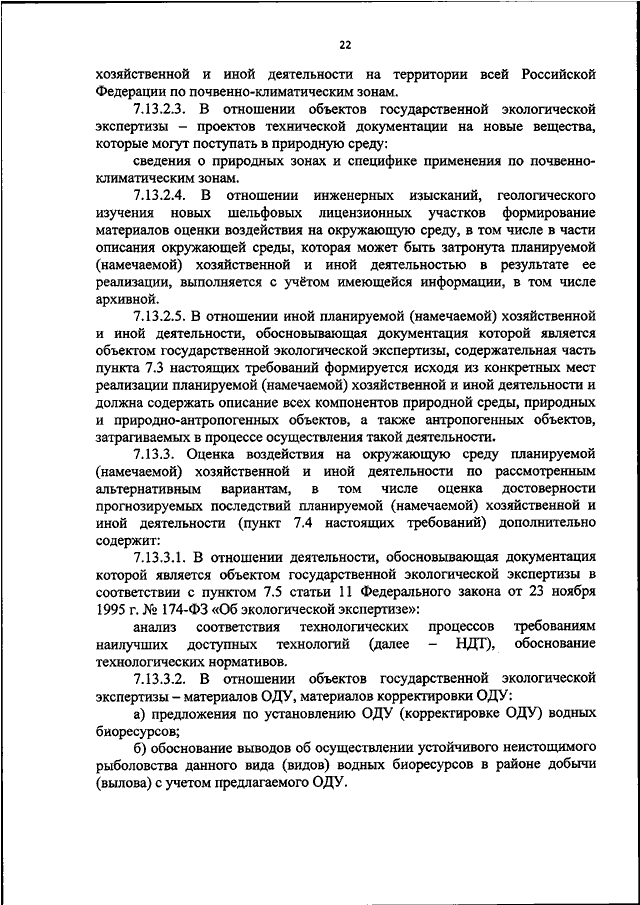 22

хозяйственной и иной деятельности на территории всей Российской Федерации по почвенно-климатическим зонам.

7.13.2.3. В отношении объектов государственной экологической экспертизы – проектов технической документации на новые вещества, которые могут поступать в природную среду:

сведения о природных зонах и специфике применения по почвенно-климатическим зонам.

7.13.2.4. В отношении инженерных изысканий, геологического изучения новых шельфовых лицензионных участков формирование материалов оценки воздействия на окружающую среду, в том числе в части описания окружающей среды, которая может быть затронута планируемой (намечаемой) хозяйственной и иной деятельностью в результате ее реализации, выполняется с учётом имеющейся информации, в том числе архивной.

7.13.2.5. В отношении иной планируемой (намечаемой) хозяйственной и иной деятельности, обосновывающая документация которой является объектом государственной экологической экспертизы, содержательная часть пункта 7.3 настоящих требований формируется исходя из конкретных мест реализации планируемой (намечаемой) хозяйственной и иной деятельности и должна содержать описание всех компонентов природной среды, природных и природно-антропогенных объектов, а также антропогенных объектов, затрагиваемых в процессе осуществления такой деятельности.

7.13.3. Оценка воздействия на окружающую среду планируемой (намечаемой) хозяйственной и иной деятельности по рассмотренным альтернативным вариантам, в том числе оценка достоверности прогнозируемых последствий планируемой (намечаемой) хозяйственной и иной деятельности (пункт 7.4 настоящих требований) дополнительно содержит:

7.13.3.1. В отношении деятельности, обосновывающая документация которой является объектом государственной экологической экспертизы в соответствии с пунктом 7.5 статьи 11 Федерального закона от 23 ноября 1995 г. № 174-ФЗ «Об экологической экспертизе»:

анализ соответствия технологических процессов требованиям наилучших доступных технологий (далее – НДТ), обоснование технологических нормативов.

7.13.3.2. В отношении объектов государственной экологической экспертизы – материалов ОДУ, материалов корректировки ОДУ:

а) предложения по установлению ОДУ (корректировке ОДУ) водных биоресурсов;

б) обоснование выводов об осуществлении устойчивого неистощимого рыболовства данного вида (видов) водных биоресурсов в районе добычи (вылова) с учетом предлагаемого ОДУ.